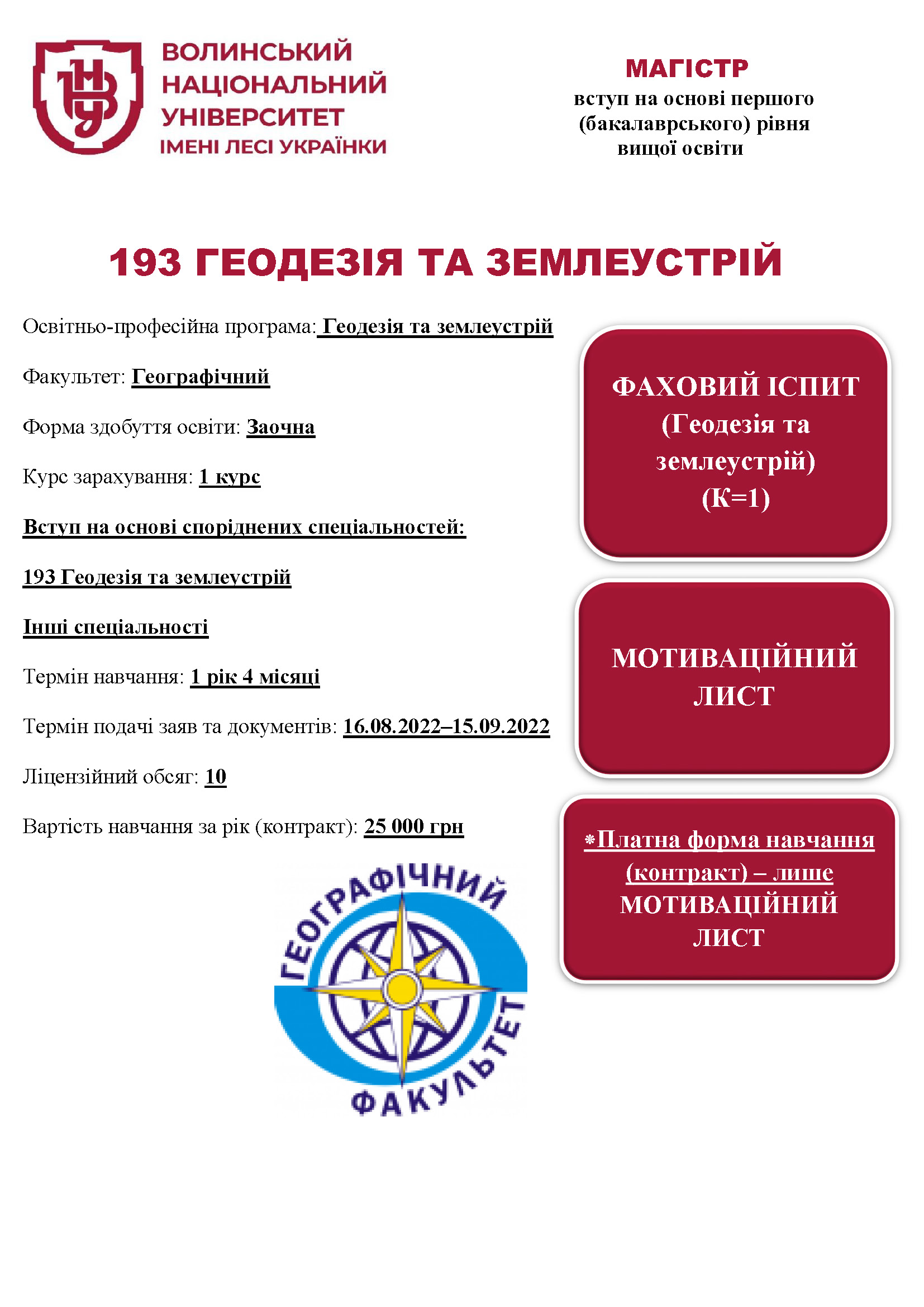 ВОЛИНСЬКИЙ НАЦІОНАЛЬНИЙ УНІВЕРСИТЕТ ІМЕНІ ЛЕСІ УКРАЇНКИ

МАГІСТР
вступ на основі першого (бакалаврського) рівня вищої освіти

193 ГЕОДЕЗІЯ ТА ЗЕМЛЕУСТРІЙ

Освітньо-професійна програма: Геодезія та землеустрій

Факультет: Географічний

Форма здобуття освіти: Заочна

Курс зарахування: 1 курс

Вступ на основі споріднених спеціальностей:

193 Геодезія та землеустрій

Інші спеціальності

Термін навчання: 1 рік 4 місяці

Термін подачі заяв та документів: 16.08.2022–15.09.2022

Ліцензійний обсяг: 10

Вартість навчання за рік (контракт): 25 000 грн

ФАХОВИЙ ІСПИТ (Геодезія та землеустрій) (К=1)

МОТИВАЦІЙНИЙ ЛИСТ

*Платна форма навчання (контракт) – лише МОТИВАЦІЙНИЙ ЛИСТ

ГЕОГРАФІЧНИЙ ФАКУЛЬТЕТ